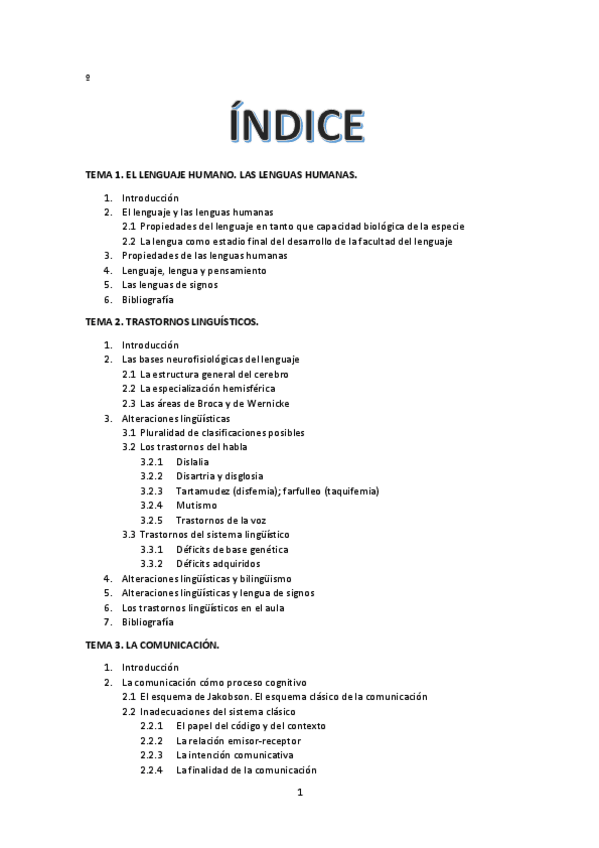 º

ÍNDICE

TEMA 1. EL LENGUAJE HUMANO. LAS LENGUAS HUMANAS.

1. Introducción
2. El lenguaje y las lenguas humanas
2.1 Propiedades del lenguaje en tanto que capacidad biológica de la especie
2.2 La lengua como estadio final del desarrollo de la facultad del lenguaje
3. Propiedades de las lenguas humanas
4. Lenguaje, lengua y pensamiento
5. Las lenguas de signos
6. Bibliografía

TEMA 2. TRASTORNOS LINGUÍSTICOS.

1. Introducción
2. Las bases neurofisiológicas del lenguaje
2.1 La estructura general del cerebro
2.2 La especialización hemisférica
2.3 Las áreas de Broca y de Wernicke
3. Alteraciones lingüísticas
3.1 Pluralidad de clasificaciones posibles
3.2 Los trastornos del habla
3.2.1 Dislalia
3.2.2 Disartria y disglosia
3.2.3 Tartamudez (disfemia); farfulleo (taquifemia)
3.2.4 Mutismo
3.2.5 Trastornos de la voz
3.3 Trastornos del sistema lingüístico
3.3.1 Déficits de base genética
3.3.2 Déficits adquiridos
4. Alteraciones lingüísticas y bilingüismo
5. Alteraciones lingüísticas y lengua de signos
6. Los trastornos lingüísticos en el aula
7. Bibliografía

TEMA 3. LA COMUNICACIÓN.

1. Introducción
2. La comunicación cómo proceso cognitivo
2.1 El esquema de Jakobson. El esquema clásico de la comunicación
2.2 Inadecuaciones del sistema clásico
2.2.1 El papel del código y del contexto
2.2.2 La relación emisor-receptor
2.2.3 La intención comunicativa
2.2.4 La finalidad de la comunicación

1